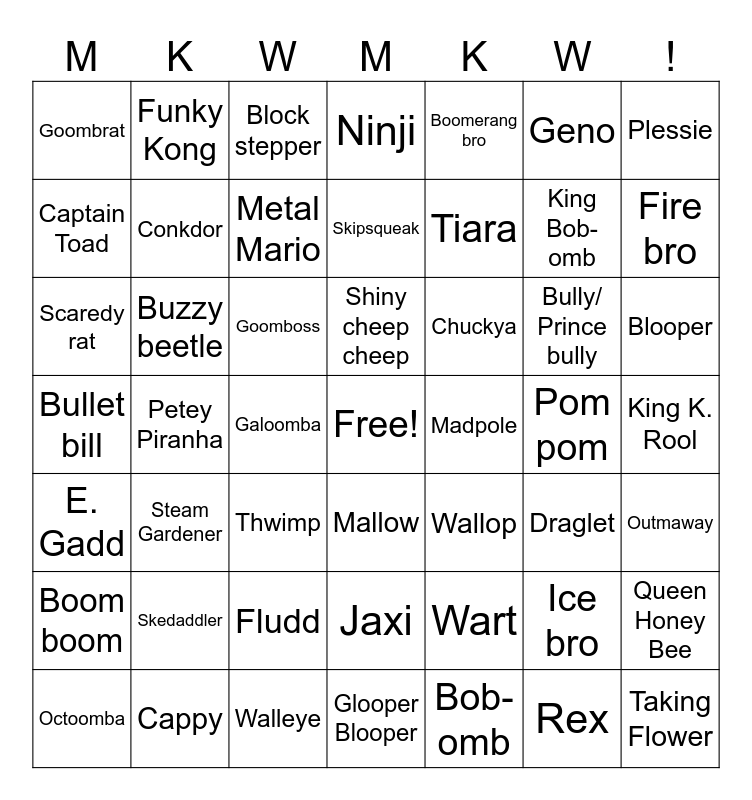 | M | K | W | M | K | W | ! |
|---|---|---|---|---|---|---|
| Goombrat | Funky Kong | Block stepper | Ninji | Boomerang bro | Geno | Plessie |
| Captain Toad | Conkdor | Metal Mario | Skipsqueak | Tiara | King Bob-omb | Fire bro |
| Scaredy rat | Buzzy beetle | Goomboss | Shiny cheep cheep | Chuckya | Bully/ Prince bully | Blooper |
| Bullet bill | Petey Piranha | Galoomba | Free! | Madpole | Pom pom | King K. Rool |
| E. Gadd | Steam Gardener | Thwimp | Mallow | Wallop | Draglet | Outmaway |
| Boom boom | Skedaddler | Fludd | Jaxi | Wart | Ice bro | Queen Honey Bee |
| Octoomba | Cappy | Walleye | Glooper Blooper | Bob-omb | Rex | Taking Flower |